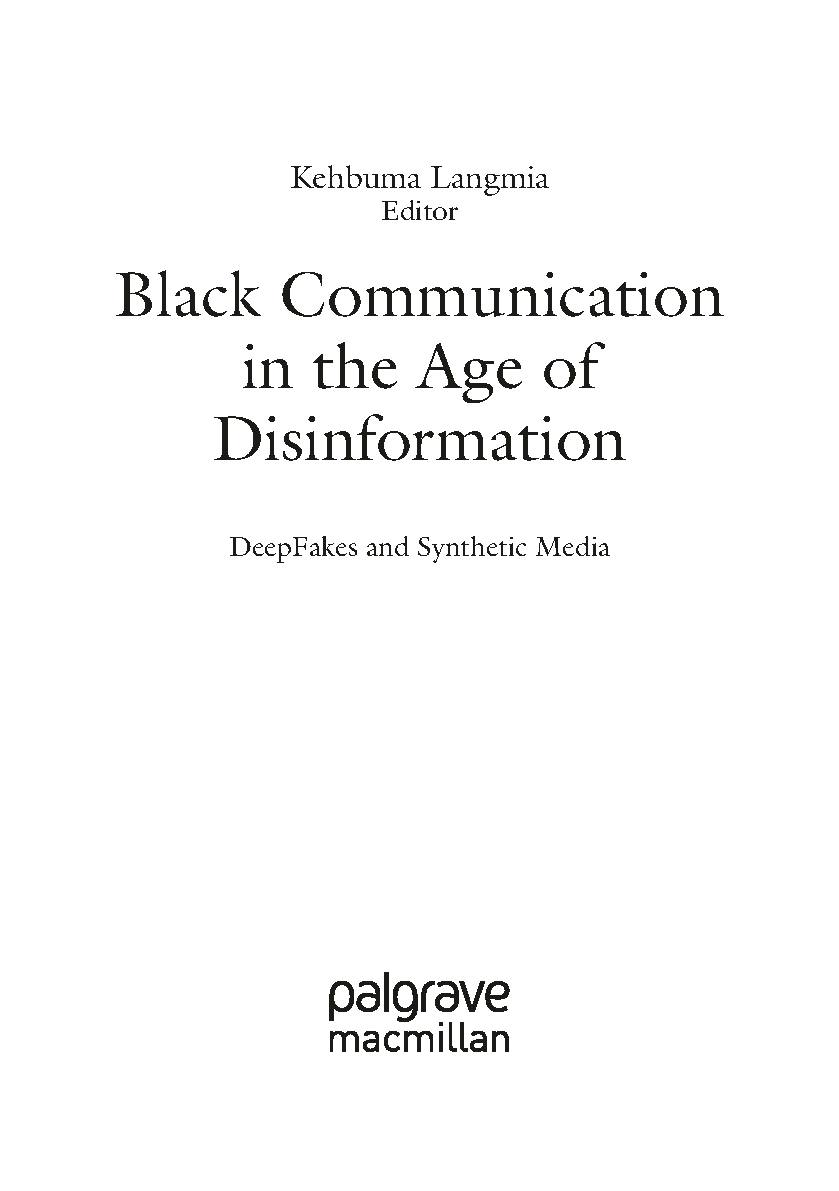 Kehbuma Langmia
Editor

Black Communication
in the Age of
Disinformation

DeepFakes and Synthetic Media

palgrave
macmillan